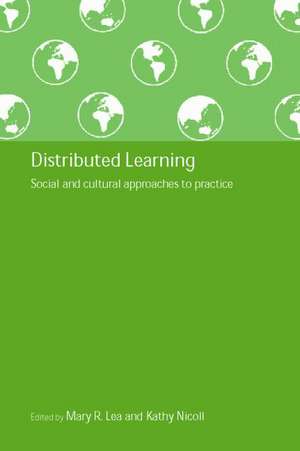 Distributed Learning

Social and cultural approaches to practice

Edited by Mary R. Lea and Kathy Nicoll